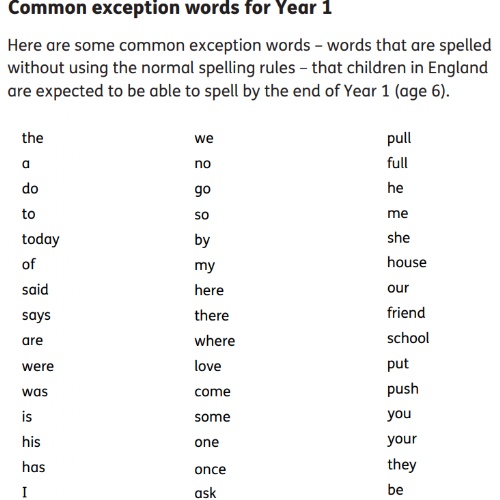 Common exception words for Year 1

Here are some common exception words – words that are spelled without using the normal spelling rules – that children in England are expected to be able to spell by the end of Year 1 (age 6).

the
a
do
to
today
of
said
says
are
were
was
is
his
has
I

we
no
go
so
by
my
here
there
where
love
come
some
one
once
ask

pull
full
he
me
she
house
our
friend
school
put
push
you
your
they
be